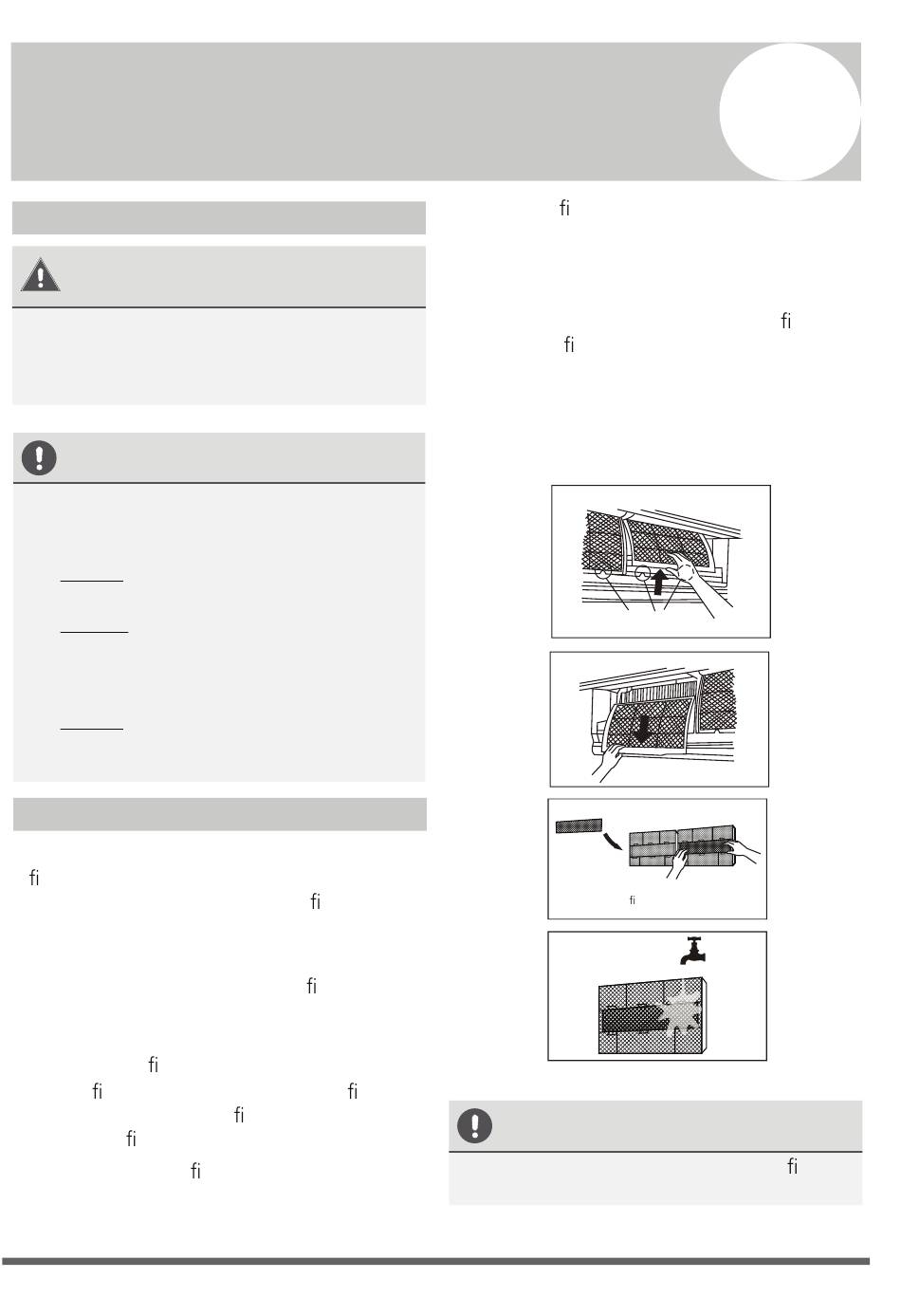 fi

fi
fi

fi
fi

fi

fi
fi fi
fi
fi
fi

fi

fi